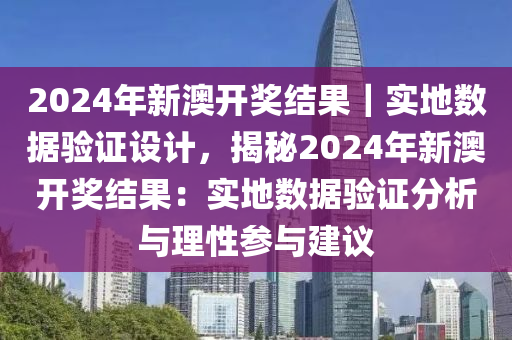 2024年新澳开奖结果｜实地数据验证设计，揭秘2024年新澳开奖结果：实地数据验证分析与理性参与建议